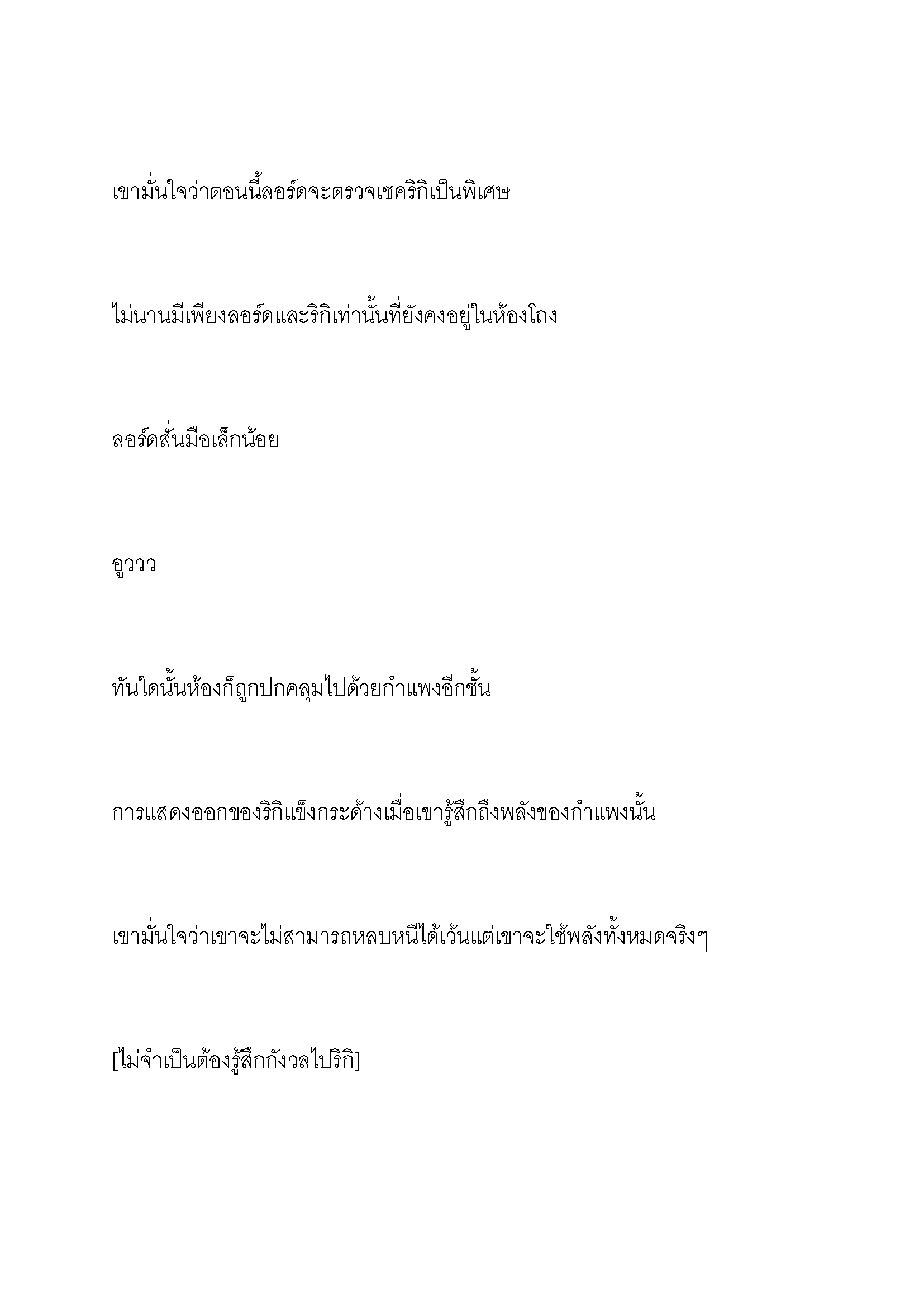 เขามั่นใจว่าตอนนี้ลอร์ดจะตรวจเชคริกิเป็นพิเศษ

ไม่นานมีเพียงลอร์ดและริกิเท่านั้นที่ยังคงอยู่ในห้องโถง

ลอร์ดสั่นมือเล็กน้อย

อูววว

ทันใดนั้นห้องก็ถูกปกคลุมไปด้วยกำแพงอีกชั้น

การแสดงออกของริกิแข็งกระด้างเมื่อเขารู้สึกถึงพลังของกำแพงนั้น

เขามั่นใจว่าเขาจะไม่สามารถหลบหนีได้เว้นแต่เขาจะใช้พลังทั้งหมดจริงๆ

[ไม่จำเป็นต้องรู้สึกกังวลไปริกิ]